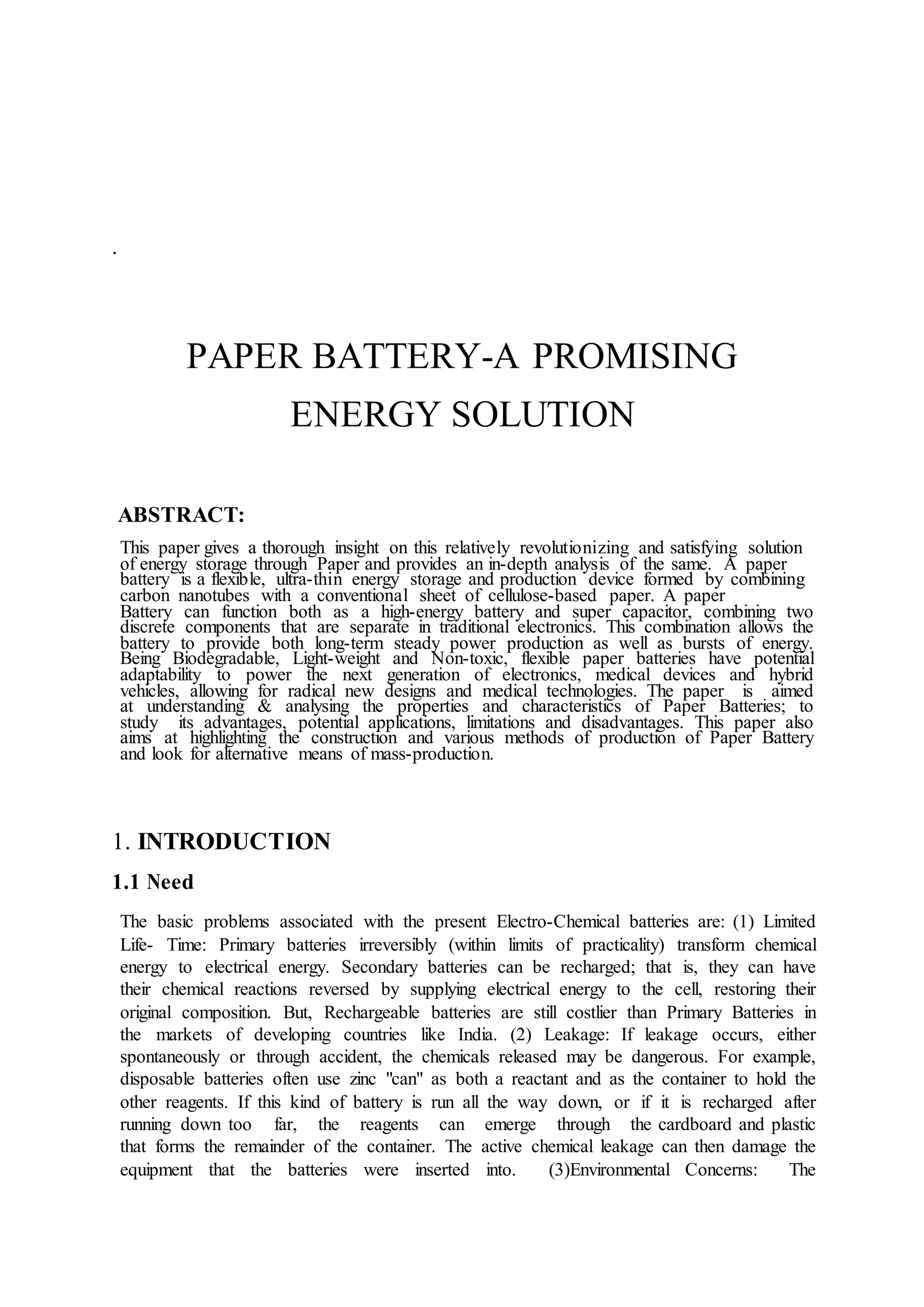 .

PAPER BATTERY-A PROMISING ENERGY SOLUTION

ABSTRACT:

This paper gives a thorough insight on this relatively revolutionizing and satisfying solution of energy storage through Paper and provides an in-depth analysis of the same. A paper battery is a flexible, ultra-thin energy storage and production device formed by combining carbon nanotubes with a conventional sheet of cellulose-based paper. A paper Battery can function both as a high-energy battery and super capacitor, combining two discrete components that are separate in traditional electronics. This combination allows the battery to provide both long-term steady power production as well as bursts of energy. Being Biodegradable, Light-weight and Non-toxic, flexible paper batteries have potential adaptability to power the next generation of electronics, medical devices and hybrid vehicles, allowing for radical new designs and medical technologies. The paper is aimed at understanding & analysing the properties and characteristics of Paper Batteries; to study its advantages, potential applications, limitations and disadvantages. This paper also aims at highlighting the construction and various methods of production of Paper Battery and look for alternative means of mass-production.

1. INTRODUCTION

1.1 Need

The basic problems associated with the present Electro-Chemical batteries are: (1) Limited Life- Time: Primary batteries irreversibly (within limits of practicality) transform chemical energy to electrical energy. Secondary batteries can be recharged; that is, they can have their chemical reactions reversed by supplying electrical energy to the cell, restoring their original composition. But, Rechargeable batteries are still costlier than Primary Batteries in the markets of developing countries like India. (2) Leakage: If leakage occurs, either spontaneously or through accident, the chemicals released may be dangerous. For example, disposable batteries often use zinc "can" as both a reactant and as the container to hold the other reagents. If this kind of battery is run all the way down, or if it is recharged after running down too far, the reagents can emerge through the cardboard and plastic that forms the remainder of the container. The active chemical leakage can then damage the equipment that the batteries were inserted into. (3)Environmental Concerns: The